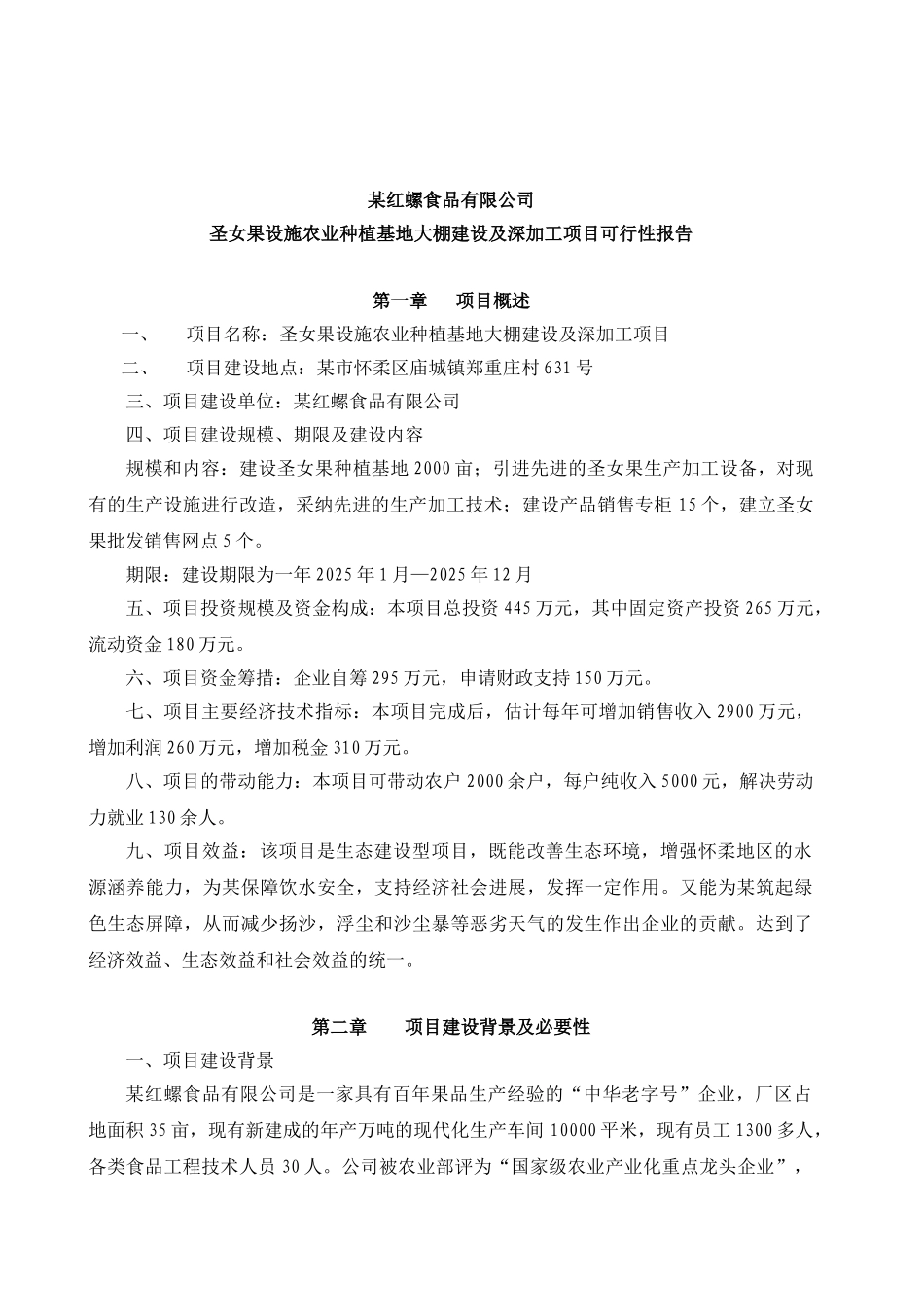 某红螺食品有限公司
圣女果设施农业种植基地大棚建设及深加工项目可行性报告

第一章　　项目概述

一、　　项目名称：圣女果设施农业种植基地大棚建设及深加工项目

二、　　项目建设地点：某市怀柔区庙城镇郑重庄村 631 号

三、项目建设单位：某红螺食品有限公司

四、项目建设规模、期限及建设内容

规模和内容：建设圣女果种植基地 2000 亩；引进先进的圣女果生产加工设备，对现有的生产设施进行改造，采纳先进的生产加工技术；建设产品销售专柜 15 个，建立圣女果批发销售网点 5 个。

期限：建设期限为一年 2025 年 1 月—2025 年 12 月

五、项目投资规模及资金构成：本项目总投资 445 万元，其中固定资产投资 265 万元，流动资金 180 万元。

六、项目资金筹措：企业自筹 295 万元，申请财政支持 150 万元。

七、项目主要经济技术指标：本项目完成后，估计每年可增加销售收入 2900 万元，增加利润 260 万元，增加税金 310 万元。

八、项目的带动能力：本项目可带动农户 2000 余户，每户纯收入 5000 元，解决劳动力就业 130 余人。

九、项目效益：该项目是生态建设型项目，既能改善生态环境，增强怀柔地区的水源涵养能力，为某保障饮水安全，支持经济社会进展，发挥一定作用。又能为某筑起绿色生态屏障，从而减少扬沙，浮尘和沙尘暴等恶劣天气的发生作出企业的贡献。达到了经济效益、生态效益和社会效益的统一。

第二章　　项目建设背景及必要性

一、项目建设背景

某红螺食品有限公司是一家具有百年果品生产经验的“中华老字号”企业，厂区占地面积 35 亩，现有新建成的年产万吨的现代化生产车间 10000 平米，现有员工 1300 多人，各类食品工程技术人员 30 人。公司被农业部评为“国家级农业产业化重点龙头企业”，